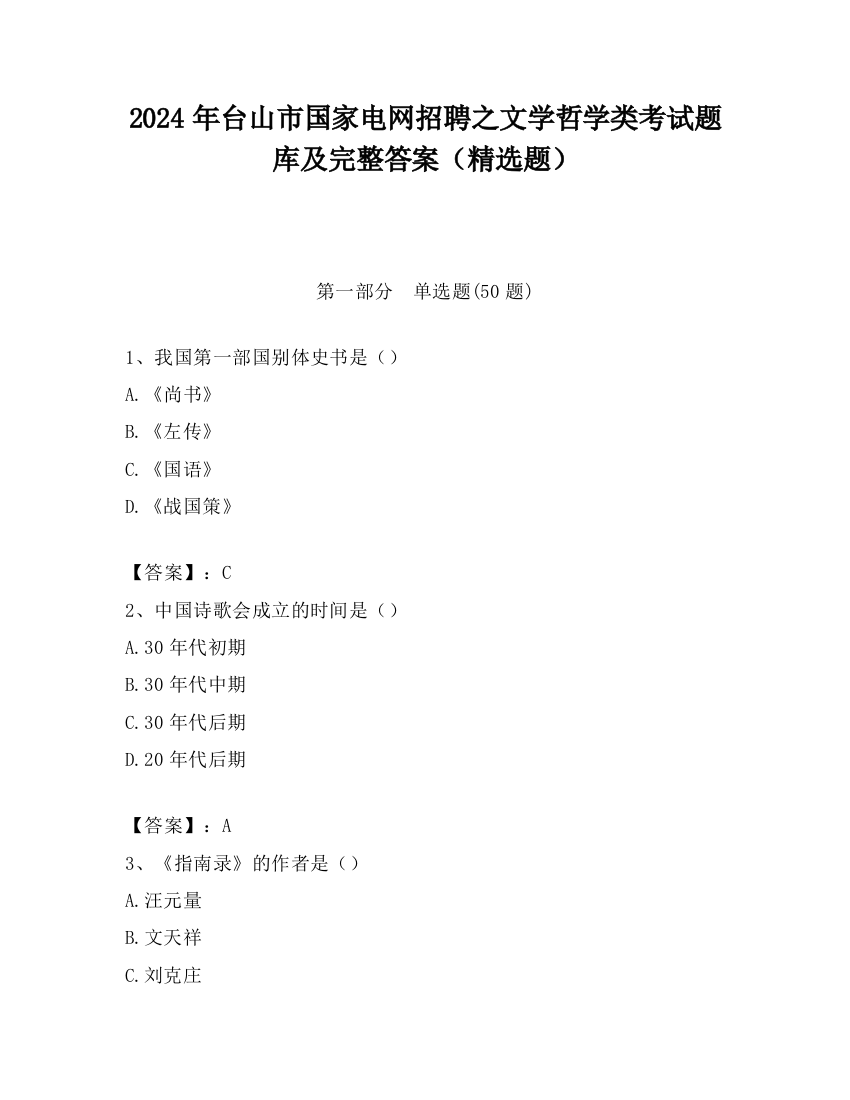 2024 年台山市国家电网招聘之文学哲学类考试题库及完整答案（精选题）

第一部分　单选题(50 题)

1、我国第一部国别体史书是（）

A.《尚书》

B.《左传》

C.《国语》

D.《战国策》

【答案】：C

2、中国诗歌会成立的时间是（）

A.30 年代初期

B.30 年代中期

C.30 年代后期

D.20 年代后期

【答案】：A

3、《指南录》的作者是（）

A.汪元量

B.文天祥

C.刘克庄